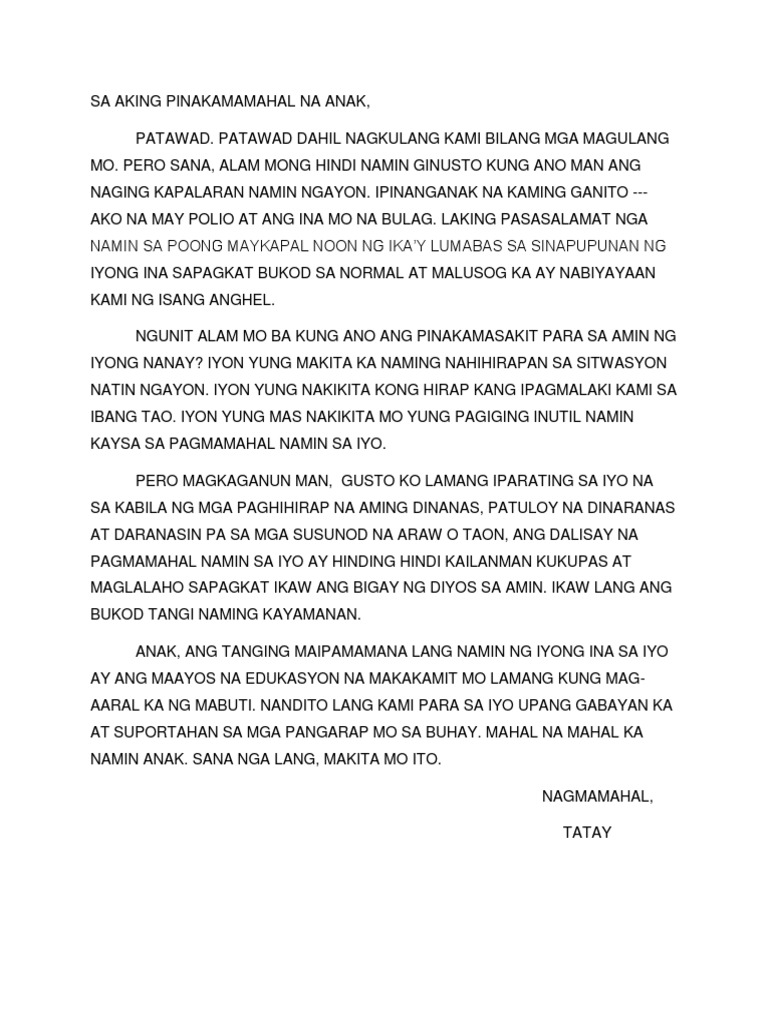 SA AKING PINAKAMAMAHAL NA ANAK,

PATAWAD. PATAWAD DAHIL NAGKULANG KAMI BILANG MGA MAGULANG MO. PERO SANA, ALAM MONG HINDI NAMIN GINUSTO KUNG ANO MAN ANG NAGING KAPALARAN NAMIN NGAYON. IPINANGANAK NA KAMING GANITO --- AKO NA MAY POLIO AT ANG INA MO NA BULAG. LAKING PASASALAMAT NGA NAMIN SA POONG MAYKAPAL NOON NG IKA'Y LUMABAS SA SINAPUPUNAN NG IYONG INA SAPAGKAT BUKOD SA NORMAL AT MALUSOG KA AY NABIYAYAAN KAMI NG ISANG ANGHEL.

NGUNIT ALAM MO BA KUNG ANO ANG PINAKAMASAKIT PARA SA AMIN NG IYONG NANAY? IYON YUNG MAKITA KA NAMING NAHIHIRAPAN SA SITWASYON NATIN NGAYON. IYON YUNG NAKIKITA KONG HIRAP KANG IPAGMALAKI KAMI SA IBANG TAO. IYON YUNG MAS NAKIKITA MO YUNG PAGIGING INUTIL NAMIN KAYSA SA PAGMAMAHAL NAMIN SA IYO.

PERO MAGKAGANUN MAN, GUSTO KO LAMANG IPARATING SA IYO NA SA KABILA NG MGA PAGHIHIRAP NA AMING DINANAS, PATULOY NA DINARANAS AT DARANASIN PA SA MGA SUSUNOD NA ARAW O TAON, ANG DALISAY NA PAGMAMAHAL NAMIN SA IYO AY HINDING HINDI KAILANMAN KUKUPAS AT MAGLALAHO SAPAGKAT IKAW ANG BIGAY NG DIYOS SA AMIN. IKAW LANG ANG BUKOD TANGI NAMING KAYAMANAN.

ANAK, ANG TANGING MAIPAMAMANA LANG NAMIN NG IYONG INA SA IYO AY ANG MAAYOS NA EDUKASYON NA MAKAKAMIT MO LAMANG KUNG MAG-AARAL KA NG MABUTI. NANDITO LANG KAMI PARA SA IYO UPANG GABAYAN KA AT SUPORTAHAN SA MGA PANGARAP MO SA BUHAY. MAHAL NA MAHAL KA NAMIN ANAK. SANA NGA LANG, MAKITA MO ITO.

NAGMAMAHAL,

TATAY